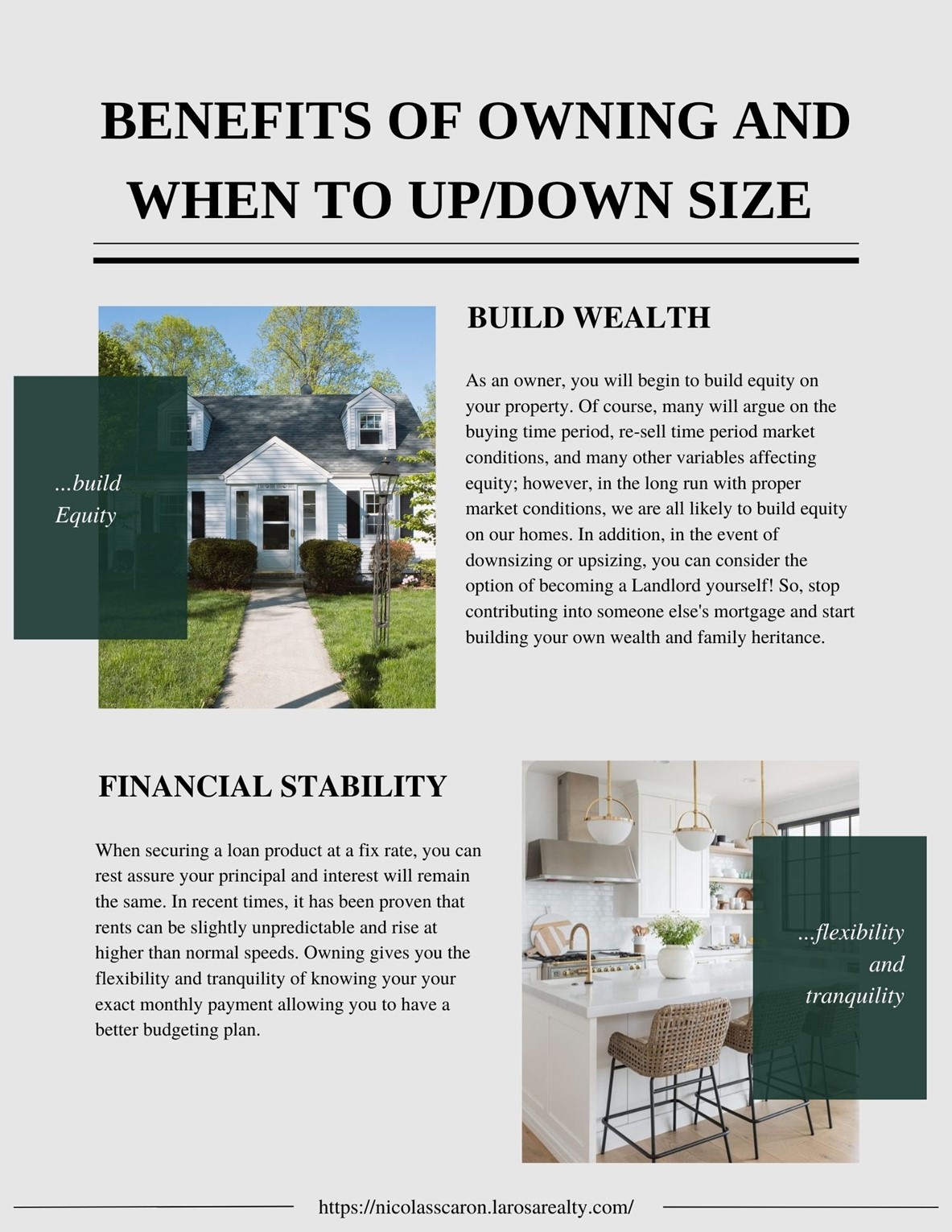 BENEFITS OF OWNING AND WHEN TO UP/DOWN SIZE

...build
Equity

BUILD WEALTH

As an owner, you will begin to build equity on your property. Of course, many will argue on the buying time period, re-sell time period market conditions, and many other variables affecting equity; however, in the long run with proper market conditions, we are all likely to build equity on our homes. In addition, in the event of downsizing or upsizing, you can consider the option of becoming a Landlord yourself! So, stop contributing into someone else's mortgage and start building your own wealth and family heritance.

FINANCIAL STABILITY

When securing a loan product at a fix rate, you can rest assure your principal and interest will remain the same. In recent times, it has been proven that rents can be slightly unpredictable and rise at higher than normal speeds. Owning gives you the flexibility and tranquility of knowing your your exact monthly payment allowing you to have a better budgeting plan.

...flexibility
and
tranquility

https://nicolasscaron.larosarealty.com/